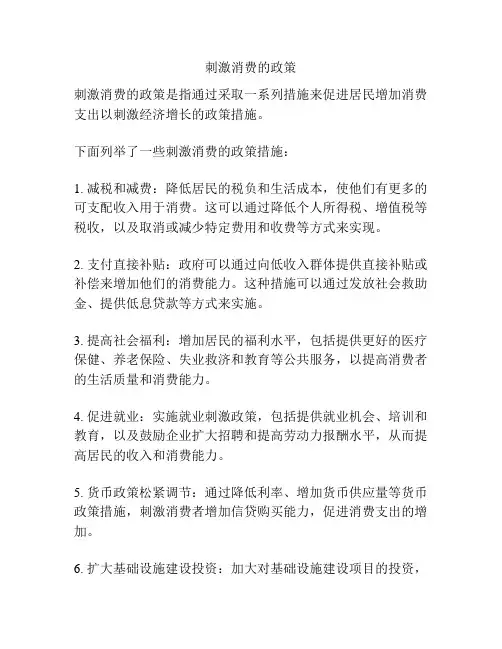 刺激消费的政策

刺激消费的政策是指通过采取一系列措施来促进居民增加消费支出以刺激经济增长的政策措施。

下面列举了一些刺激消费的政策措施：

1. 减税和减费：降低居民的税负和生活成本，使他们有更多的可支配收入用于消费。这可以通过降低个人所得税、增值税等税收，以及取消或减少特定费用和收费等方式来实现。

2. 支付直接补贴：政府可以通过向低收入群体提供直接补贴或补偿来增加他们的消费能力。这种措施可以通过发放社会救助金、提供低息贷款等方式来实施。

3. 提高社会福利：增加居民的福利水平，包括提供更好的医疗保健、养老保险、失业救济和教育等公共服务，以提高消费者的生活质量和消费能力。

4. 促进就业：实施就业刺激政策，包括提供就业机会、培训和教育，以及鼓励企业扩大招聘和提高劳动力报酬水平，从而提高居民的收入和消费能力。

5. 货币政策松紧调节：通过降低利率、增加货币供应量等货币政策措施，刺激消费者增加信贷购买能力，促进消费支出的增加。

6. 扩大基础设施建设投资：加大对基础设施建设项目的投资，